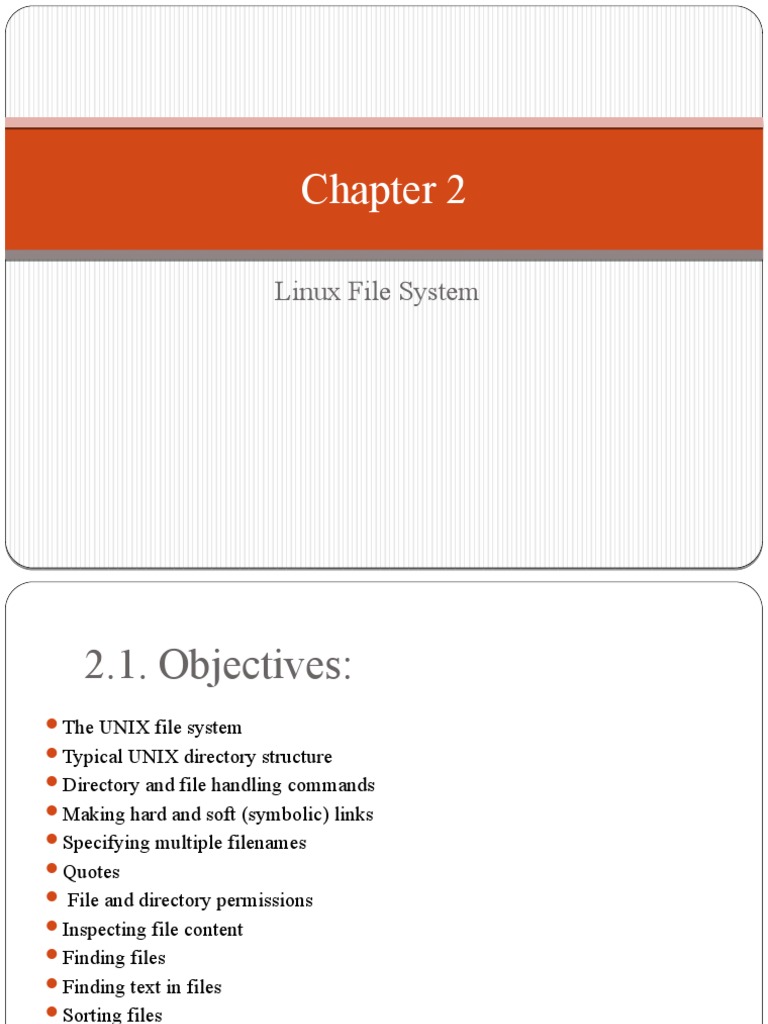 Chapter 2

Linux File System

2.1. Objectives:

- The UNIX file system
- Typical UNIX directory structure
- Directory and file handling commands
- Making hard and soft (symbolic) links
- Specifying multiple filenames
- Quotes
- File and directory permissions
- Inspecting file content
- Finding files
- Finding text in files
- Sorting files